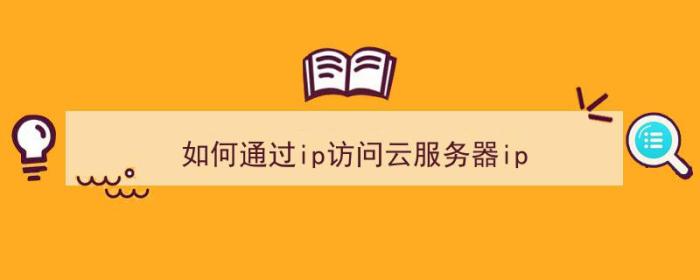 如何通过ip访问云服务器ip